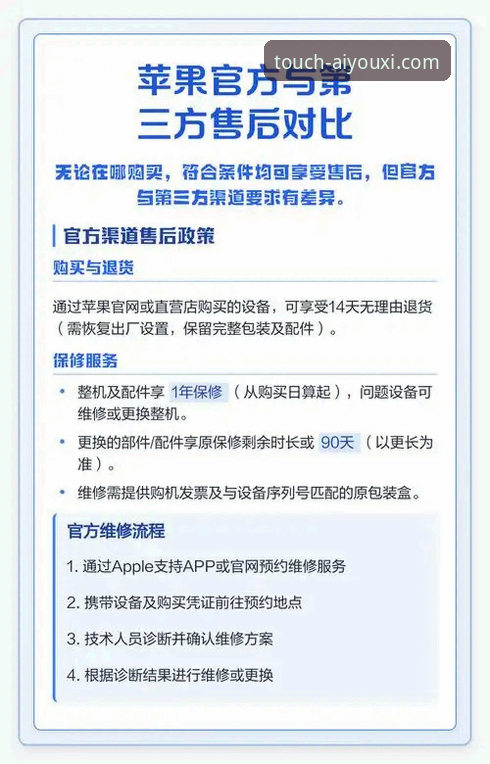 touch-aiyouxi.com

苹果官方与第三方售后对比

无论在哪购买，符合条件均可享受售后，但官方与第三方渠道要求有差异。

官方渠道售后政策

购买与退货

通过苹果官网或直营店购买的设备，可享受14天无理由退货（需恢复出厂设置，保留完整包装及配件）。

保修服务

• 整机及配件享 1年保修（从购买日算起），问题设备可维修或更换整机。

• 更换的部件/配件享原保修剩余时长或 90天（以更长为准）。

• 维修需提供购机发票及与设备序列号匹配的原包装盒。

官方维修流程

1. 通过Apple支持APP或官网预约维修服务

2. 携带设备及购买凭证前往预约地点

3. 技术人员诊断并确认维修方案

4. 根据诊断结果进行维修或更换